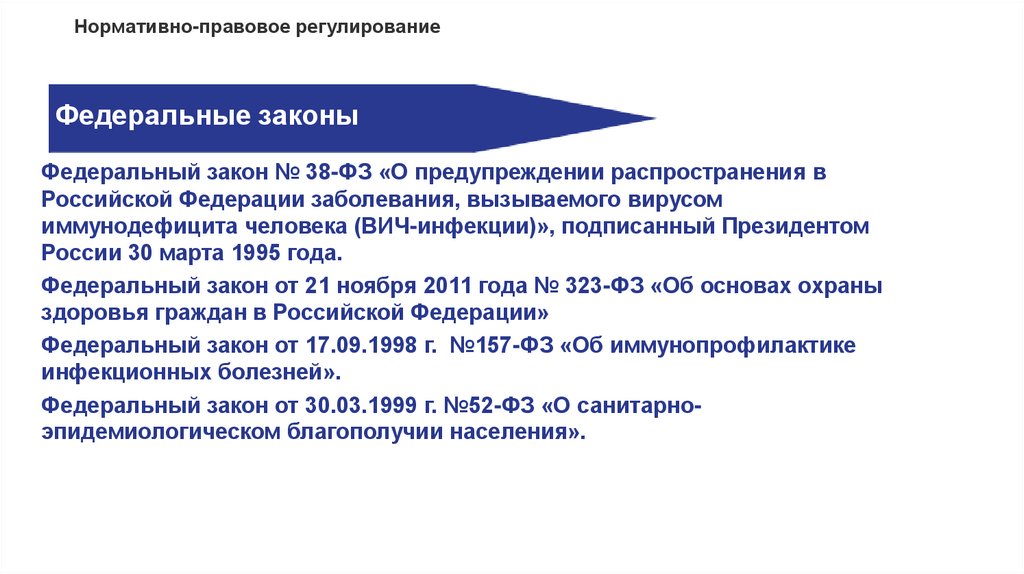 Нормативно-правовое регулирование

Федеральные законы

Федеральный закон № 38-ФЗ «О предупреждении распространения в Российской Федерации заболевания, вызываемого вирусом иммунодефицита человека (ВИЧ-инфекции)», подписанный Президентом России 30 марта 1995 года.

Федеральный закон от 21 ноября 2011 года № 323-ФЗ «Об основах охраны здоровья граждан в Российской Федерации»

Федеральный закон от 17.09.1998 г. №157-ФЗ «Об иммунопрофилактике инфекционных болезней».

Федеральный закон от 30.03.1999 г. №52-ФЗ «О санитарно-эпидемиологическом благополучии населения».